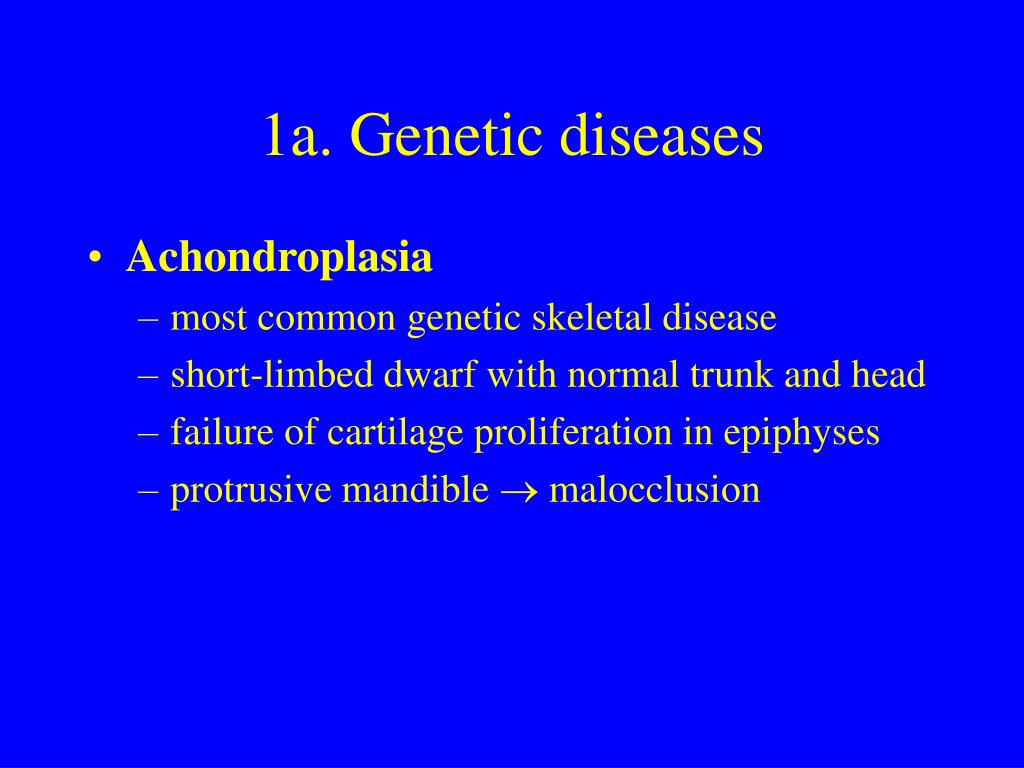 1a. Genetic diseases

• Achondroplasia
– most common genetic skeletal disease
– short-limbed dwarf with normal trunk and head
– failure of cartilage proliferation in epiphyses
– protrusive mandible $\rightarrow$ malocclusion